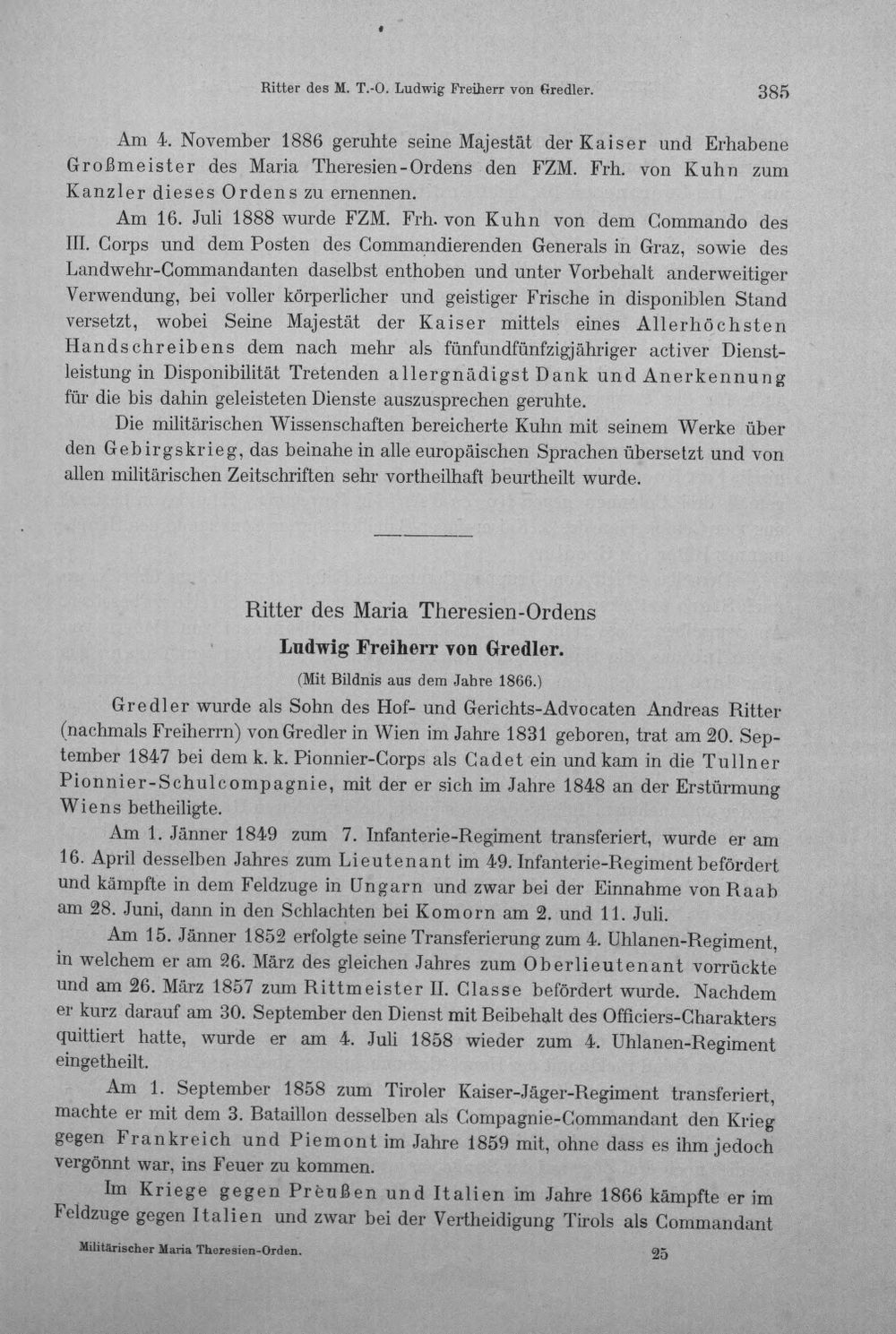 Ritter des M. T.-O. Ludwig Freiherr von Gredler. 385

Am 4. November 1886 geruhte seine Majestät der Kaiser und Erhabene Großmeister des Maria Theresien-Ordens den FZM. Frh. von Kuhn zum Kanzler dieses Ordens zu ernennen.

Am 16. Juli 1888 wurde FZM. Frh. von Kuhn von dem Commando des III. Corps und dem Posten des Commandierenden Generals in Graz, sowie des Landwehr-Commandanten daselbst enthoben und unter Vorbehalt anderweitiger Verwendung, bei voller körperlicher und geistiger Frische in disponiblen Stand versetzt, wobei Seine Majestät der Kaiser mittels eines Allerhöchsten Handschreibens dem nach mehr als fünfundfünfzigjähriger activer Dienstleistung in Disponibilität Tretenden allergnädigst Dank und Anerkennung für die bis dahin geleisteten Dienste auszusprechen geruhte.

Die militärischen Wissenschaften bereicherte Kuhn mit seinem Werke über den Gebirgskrieg, das beinahe in alle europäischen Sprachen übersetzt und von allen militärischen Zeitschriften sehr vortheilhaft beurtheilt wurde.

Ritter des Maria Theresien-Ordens
Ludwig Freiherr von Gredler.
(Mit Bildnis aus dem Jahre 1866.)

Gredler wurde als Sohn des Hof- und Gerichts-Advocaten Andreas Ritter (nachmals Freiherrn) von Gredler in Wien im Jahre 1831 geboren, trat am 20. September 1847 bei dem k. k. Pionnier-Corps als Cadet ein und kam in die Tullner Pionnier-Schulcompagnie, mit der er sich im Jahre 1848 an der Erstürmung Wiens betheiligte.

Am 1. Jänner 1849 zum 7. Infanterie-Regiment transferiert, wurde er am 16. April desselben Jahres zum Lieutenant im 49. Infanterie-Regiment befördert und kämpfte in dem Feldzuge in Ungarn und zwar bei der Einnahme von Raab am 28. Juni, dann in den Schlachten bei Komorn am 2. und 11. Juli.

Am 15. Jänner 1852 erfolgte seine Transferierung zum 4. Uhlanen-Regiment, in welchem er am 26. März des gleichen Jahres zum Oberlieutenant vorrückte und am 26. März 1857 zum Rittmeister II. Classe befördert wurde. Nachdem er kurz darauf am 30. September den Dienst mit Beibehalt des Officiers-Charakters quittiert hatte, wurde er am 4. Juli 1858 wieder zum 4. Uhlanen-Regiment eingetheilt.

Am 1. September 1858 zum Tiroler Kaiser-Jäger-Regiment transferiert, machte er mit dem 3. Bataillon desselben als Compagnie-Commandant den Krieg gegen Frankreich und Piemont im Jahre 1859 mit, ohne dass es ihm jedoch vergönnt war, ins Feuer zu kommen.

Im Kriege gegen Preußen und Italien im Jahre 1866 kämpfte er im Feldzuge gegen Italien und zwar bei der Vertheidigung Tirols als Commandant

Militärischer Maria Theresien-Orden. 25